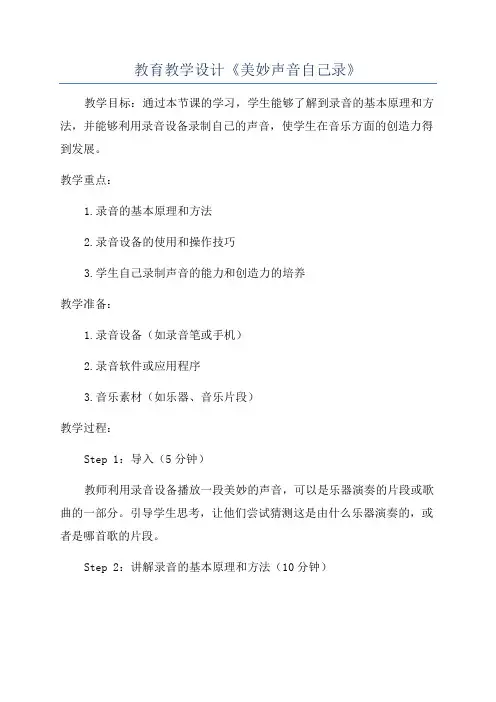 教育教学设计《美妙声音自己录》

教学目标：通过本节课的学习，学生能够了解到录音的基本原理和方法，并能够利用录音设备录制自己的声音，使学生在音乐方面的创造力得到发展。

教学重点：

1.录音的基本原理和方法

2.录音设备的使用和操作技巧

3.学生自己录制声音的能力和创造力的培养

教学准备：

1.录音设备（如录音笔或手机）

2.录音软件或应用程序

3.音乐素材（如乐器、音乐片段）

教学过程：

Step 1：导入（5 分钟）

教师利用录音设备播放一段美妙的声音，可以是乐器演奏的片段或歌曲的一部分。引导学生思考，让他们尝试猜测这是由什么乐器演奏的，或者是哪首歌的片段。

Step 2：讲解录音的基本原理和方法（10 分钟）